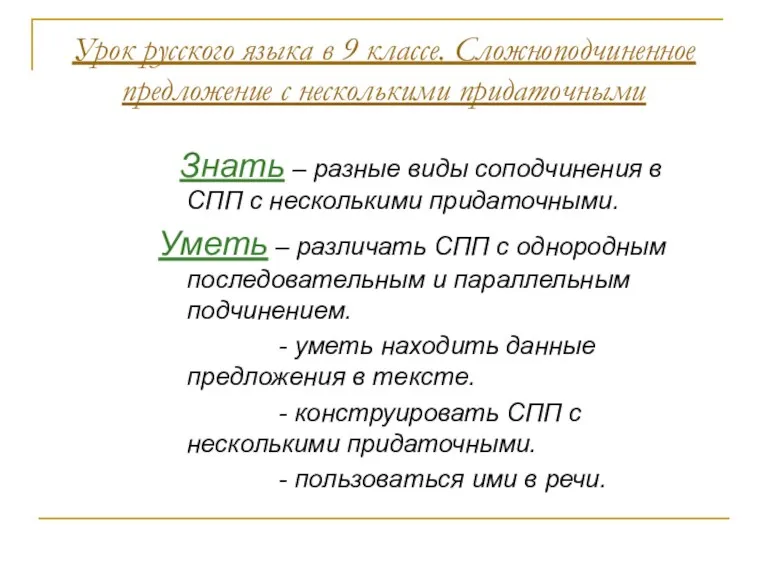 Урок русского языка в 9 классе. Сложноподчиненное предложение с несколькими придаточными

Знать – разные виды соподчинения в СПП с несколькими придаточными.

Уметь – различать СПП с однородным последовательным и параллельным подчинением.

- уметь находить данные предложения в тексте.

- конструировать СПП с несколькими придаточными.

- пользоваться ими в речи.